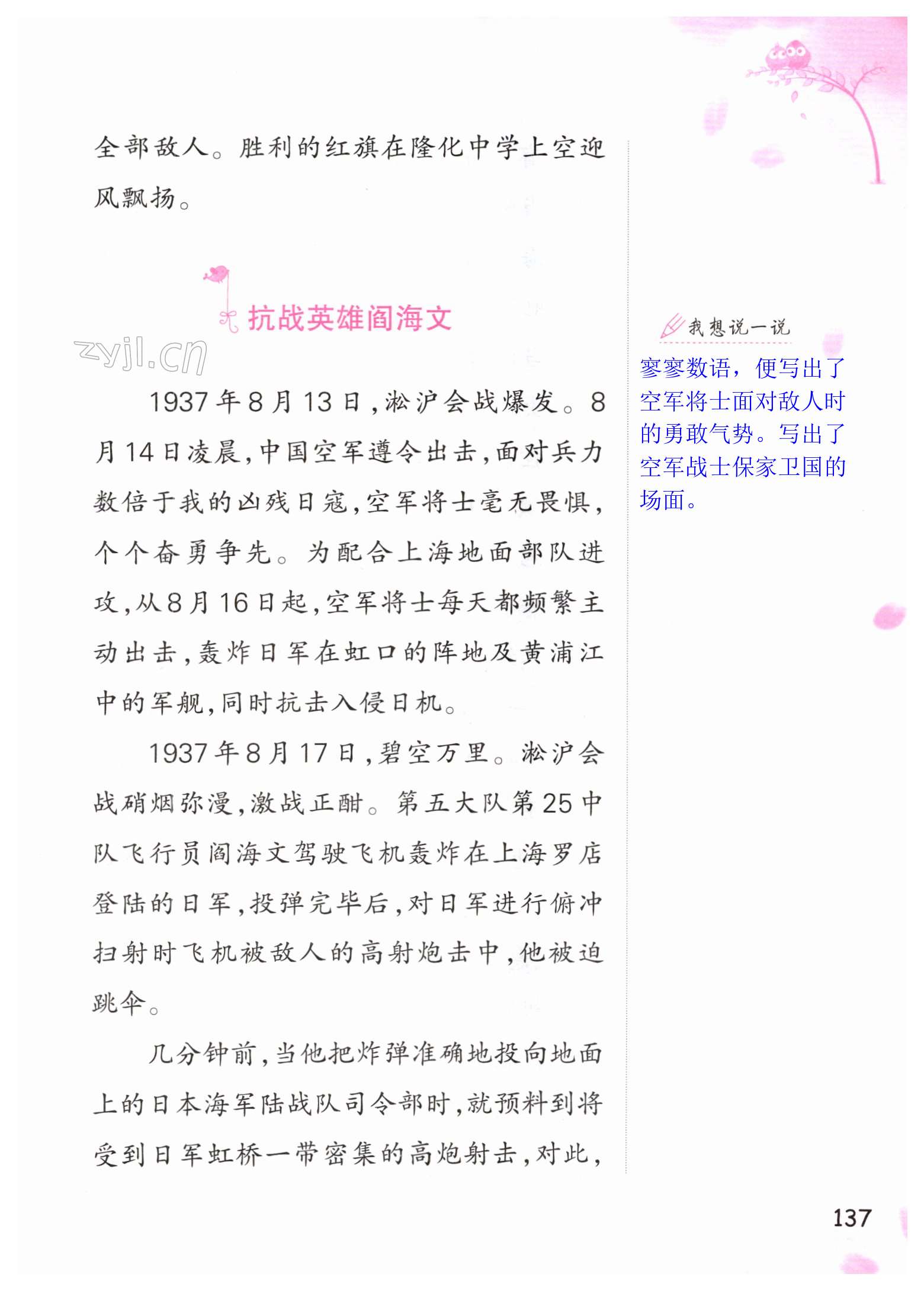 全部敌人。胜利的红旗在隆化中学上空迎风飘扬。

抗战英雄阎海文

1937年8月13日，淞沪会战爆发。8月14日凌晨，中国空军遵令出击，面对兵力数倍于我的凶残日寇，空军将士毫无畏惧，个个奋勇争先。为配合上海地面部队进攻，从8月16日起，空军将士每天都频繁主动出击，轰炸日军在虹口的阵地及黄浦江中的军舰，同时抗击入侵日机。

1937年8月17日，碧空万里。淞沪会战硝烟弥漫，激战正酣。第五大队第25中队飞行员阎海文驾驶飞机轰炸在上海罗店登陆的日军，投弹完毕后，对日军进行俯冲扫射时飞机被敌人的高射炮击中，他被迫跳伞。

几分钟前，当他把炸弹准确地投向地面上的日本海军陆战队司令部时，就预料到将受到日军虹桥一带密集的高炮射击，对此，

我想说一说

寥寥数语，便写出了空军将士面对敌人时的勇敢气势。写出了空军战士保家卫国的场面。

137

zyjl.cn